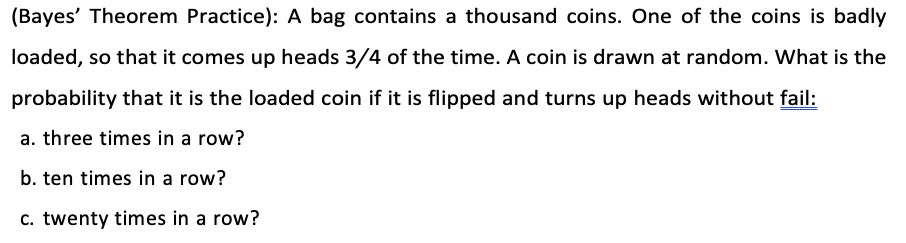 (Bayes' Theorem Practice): A bag contains a thousand coins. One of the coins is badly loaded, so that it comes up heads 3/4 of the time. A coin is drawn at random. What is the probability that it is the loaded coin if it is flipped and turns up heads without fail:

a. three times in a row?

b. ten times in a row?

c. twenty times in a row?